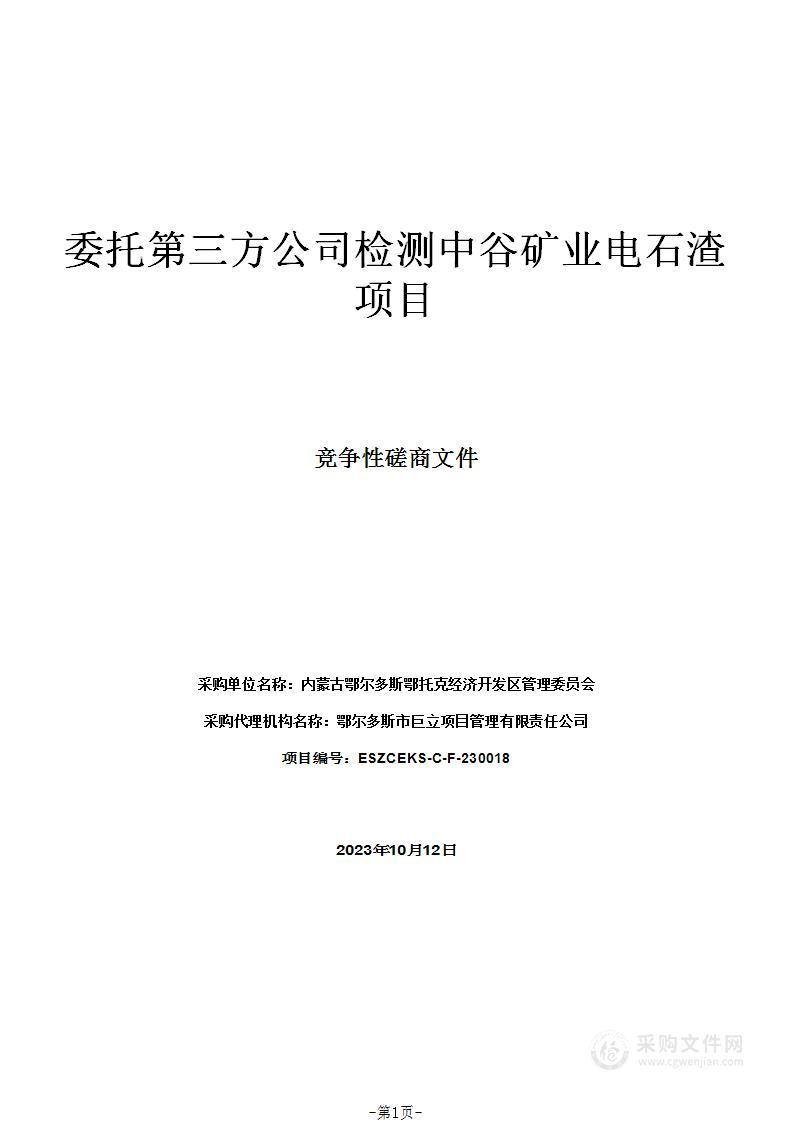 委托第三方公司检测中谷矿业电石渣项目

竞争性磋商文件

采购单位名称：内蒙古鄂尔多斯鄂托克经济开发区管理委员会

采购代理机构名称：鄂尔多斯市巨立项目管理有限责任公司

项目编号：ESZCEKS-C-F-230018

2023年10月12日

采购文件网
www.cgwenjian.com

-第1页-